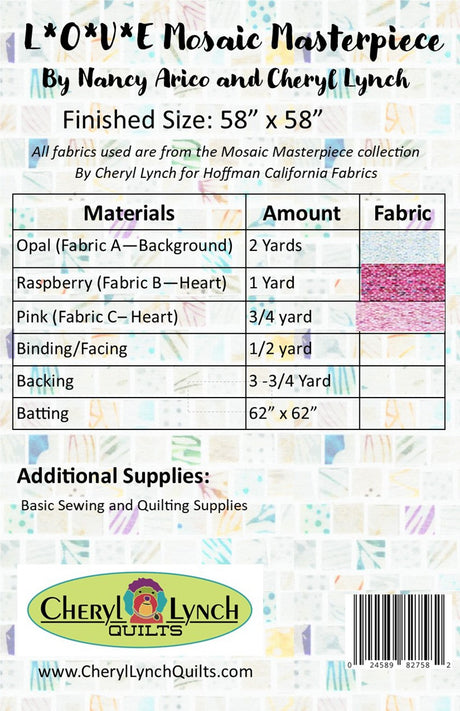 L*O*V*E Mosaic Masterpiece
By Nancy Arico and Cheryl Lynch

Finished Size: 58" x 58"

All fabrics used are from the Mosaic Masterpiece collection By Cheryl Lynch for Hoffman California Fabrics

| Materials | Amount | Fabric |
|---|---|---|
| Opal (Fabric A—Background) | 2 Yards | |
| Raspberry (Fabric B—Heart) | 1 Yard | |
| Pink (Fabric C– Heart) | 3/4 yard | |
| Binding/Facing | 1/2 yard | |
| Backing | 3 -3/4 Yard | |
| Batting | 62" x 62" | |

Additional Supplies:

Basic Sewing and Quilting Supplies

CHERYL LYNCH
QUILTS

www.CherylLynchQuilts.com

0 24589 82758 2